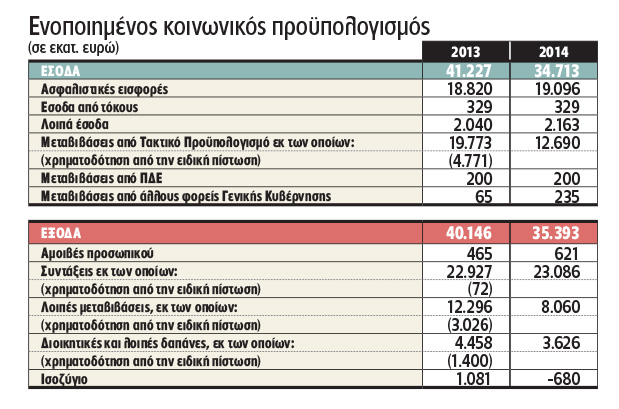 Ενοποιημένος κοινωνικός προϋπολογισμός

(σε εκατ. ευρώ)

| | 2013 | 2014 |
|---|---|---|
| ΕΣΟΔΑ | 41.227 | 34.713 |
| Ασφαλιστικές εισφορές | 18.820 | 19.096 |
| Εσοδα από τόκους | 329 | 329 |
| Λοιπά έσοδα | 2.040 | 2.163 |
| Μεταβιβάσεις από Τακτικό Προϋπολογισμό εκ των οποίων: | 19.773 | 12.690 |
| (χρηματοδότηση από την ειδική πίστωση) | (4.771) | |
| Μεταβιβάσεις από ΠΔΕ | 200 | 200 |
| Μεταβιβάσεις από άλλους φορείς Γενικής Κυβέρνησης | 65 | 235 |

| | | |
|---|---|---|
| ΕΞΟΔΑ | 40.146 | 35.393 |
| Αμοιβές προσωπικού | 465 | 621 |
| Συντάξεις εκ των οποίων: | 22.927 | 23.086 |
| (χρηματοδότηση από την ειδική πίστωση) | (72) | |
| Λοιπές μεταβιβάσεις, εκ των οποίων: | 12.296 | 8.060 |
| (χρηματοδότηση από την ειδική πίστωση) | (3.026) | |
| Διοικητικές και λοιπές δαπάνες, εκ των οποίων: | 4.458 | 3.626 |
| (χρηματοδότηση από την ειδική πίστωση) | (1.400) | |
| Ισοζύγιο | 1.081 | -680 |